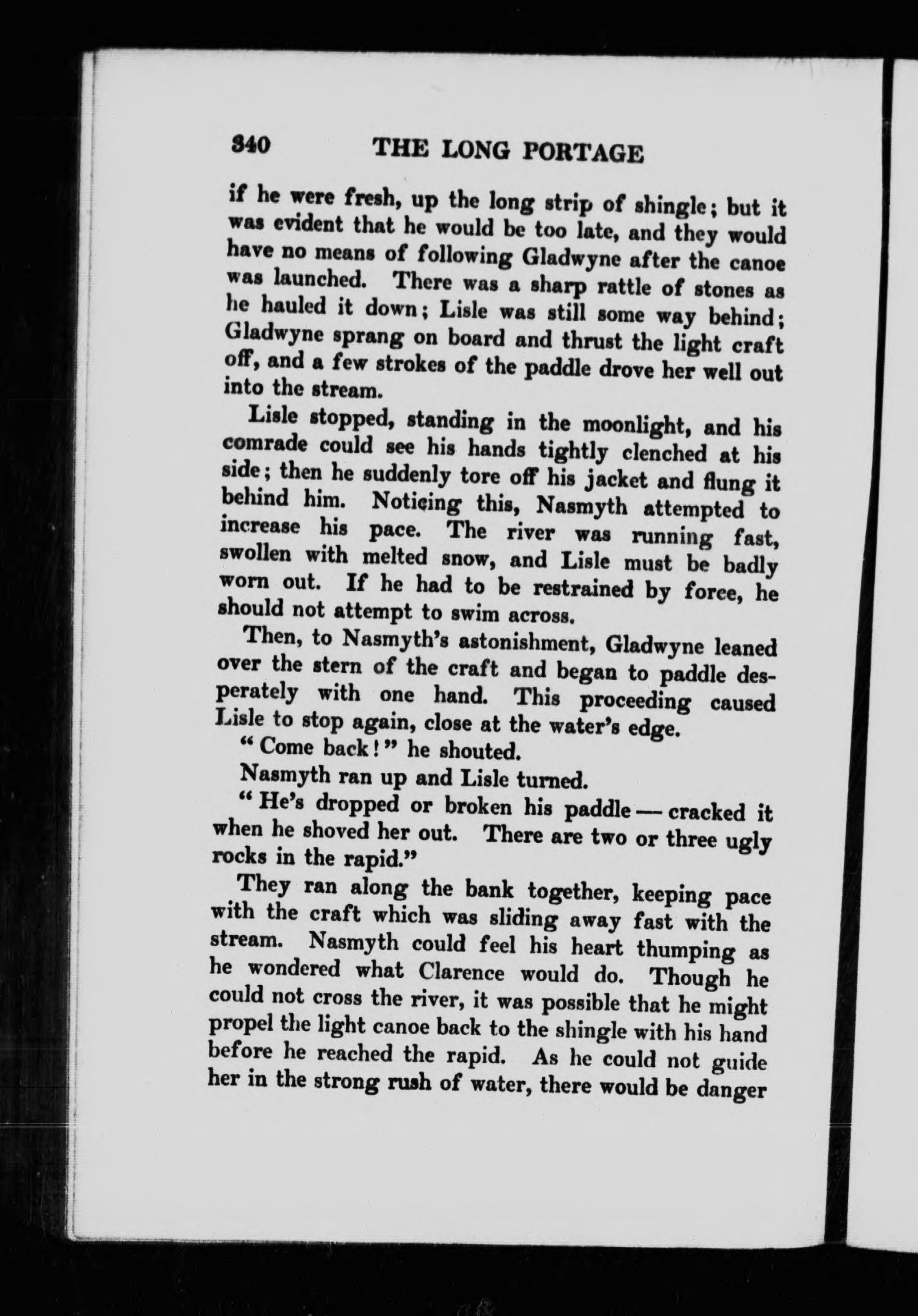 340 THE LONG PORTAGE

if he were fresh, up the long strip of shingle; but it was evident that he would be too late, and they would have no means of following Gladwyne after the canoe was launched. There was a sharp rattle of stones as he hauled it down; Lisle was still some way behind; Gladwyne sprang on board and thrust the light craft off, and a few strokes of the paddle drove her well out into the stream.

Lisle stopped, standing in the moonlight, and his comrade could see his hands tightly clenched at his side; then he suddenly tore off his jacket and flung it behind him. Noticing this, Nasmyth attempted to increase his pace. The river was running fast, swollen with melted snow, and Lisle must be badly worn out. If he had to be restrained by force, he should not attempt to swim across.

Then, to Nasmyth's astonishment, Gladwyne leaned over the stern of the craft and began to paddle desperately with one hand. This proceeding caused Lisle to stop again, close at the water's edge.

"Come back!" he shouted.

Nasmyth ran up and Lisle turned.

"He's dropped or broken his paddle — cracked it when he shoved her out. There are two or three ugly rocks in the rapid."

They ran along the bank together, keeping pace with the craft which was sliding away fast with the stream. Nasmyth could feel his heart thumping as he wondered what Clarence would do. Though he could not cross the river, it was possible that he might propel the light canoe back to the shingle with his hand before he reached the rapid. As he could not guide her in the strong rush of water, there would be danger